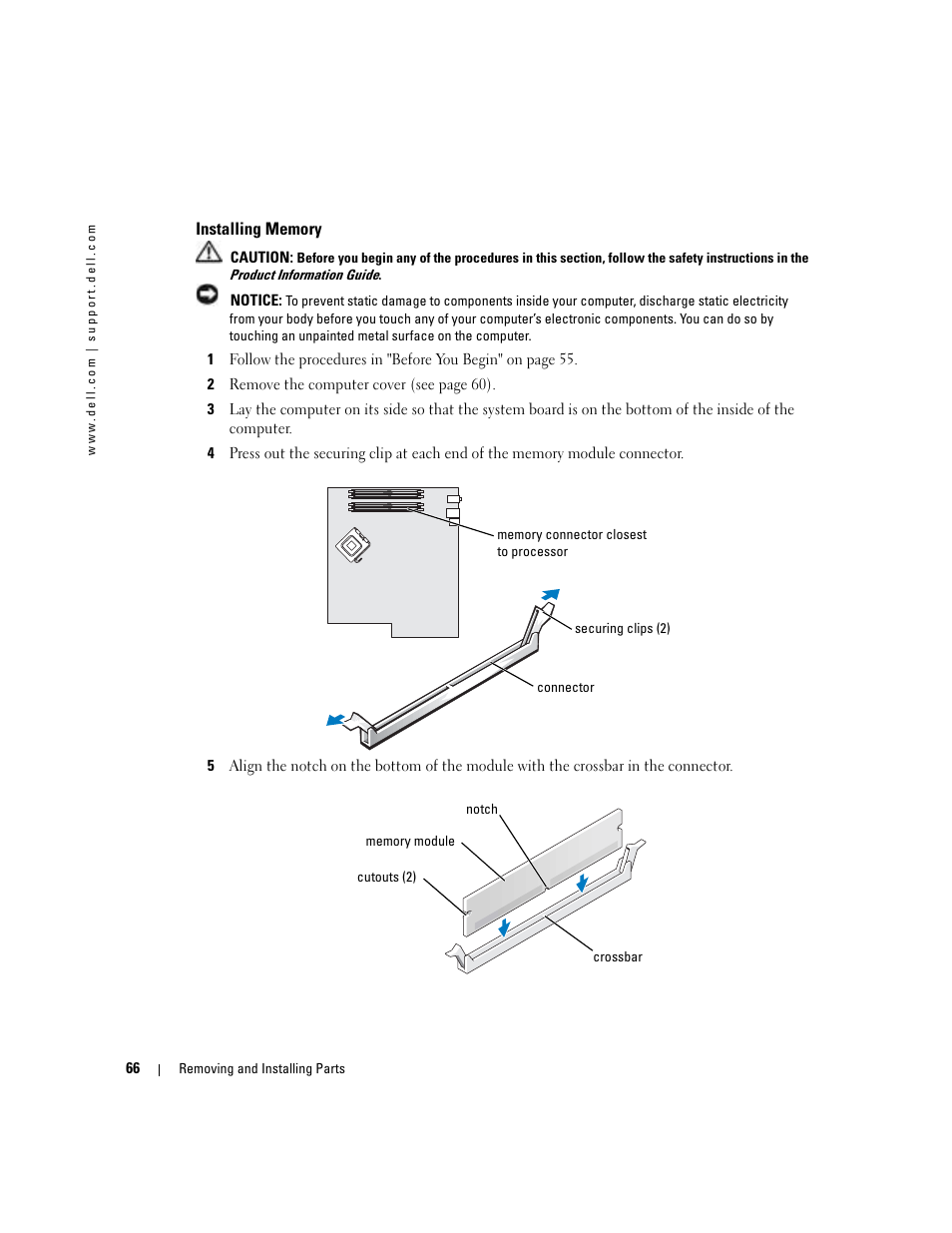 www.dell.com | support.dell.com

Installing Memory

CAUTION: Before you begin any of the procedures in this section, follow the safety instructions in the Product Information Guide.

NOTICE: To prevent static damage to components inside your computer, discharge static electricity from your body before you touch any of your computer's electronic components. You can do so by touching an unpainted metal surface on the computer.

1 Follow the procedures in "Before You Begin" on page 55.

2 Remove the computer cover (see page 60).

3 Lay the computer on its side so that the system board is on the bottom of the inside of the computer.

4 Press out the securing clip at each end of the memory module connector.

memory connector closest to processor

securing clips (2)

connector

5 Align the notch on the bottom of the module with the crossbar in the connector.

notch

memory module

cutouts (2)

crossbar

66 | Removing and Installing Parts